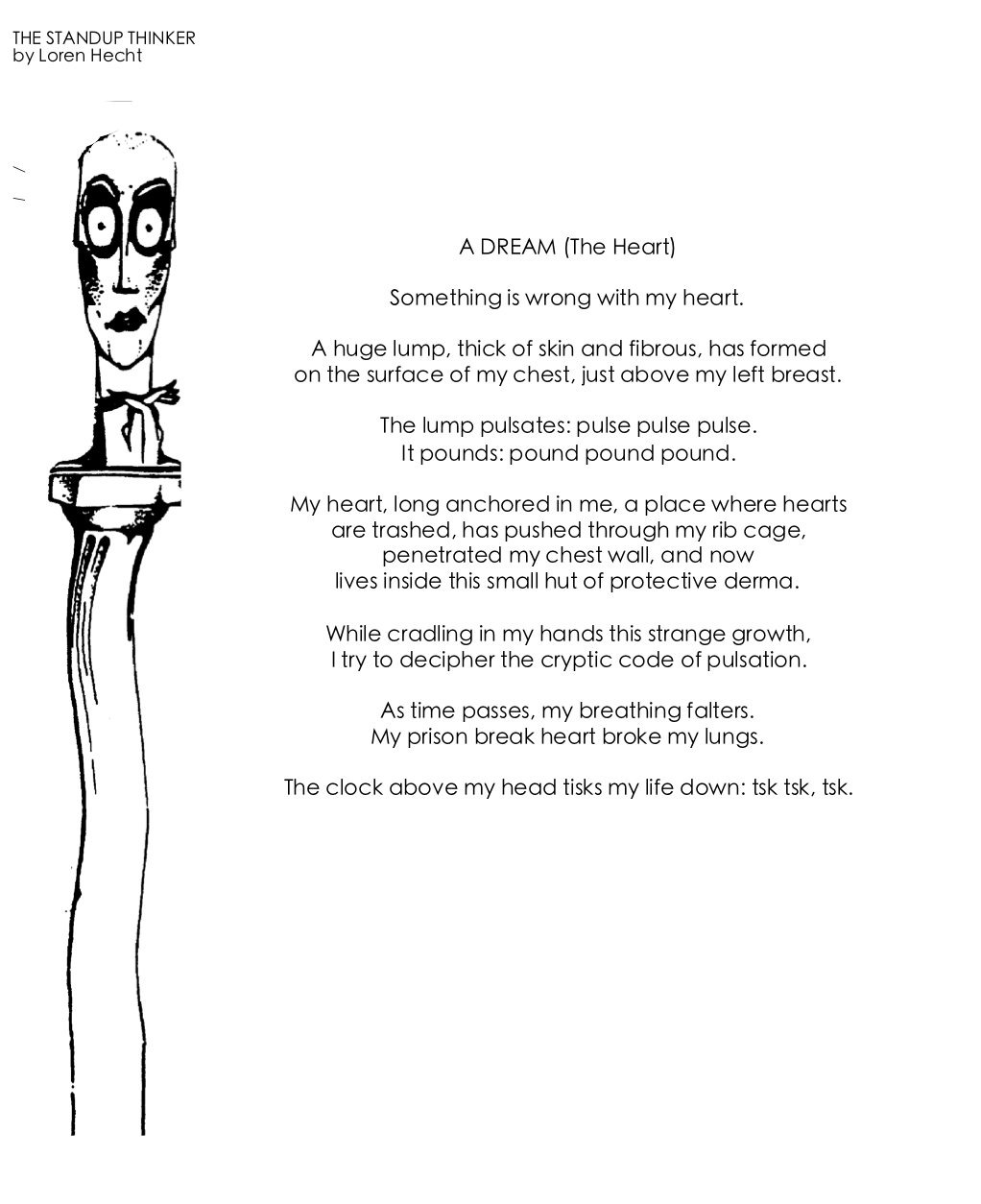 THE STANDUP THINKER
by Loren Hecht

A DREAM (The Heart)

Something is wrong with my heart.

A huge lump, thick of skin and fibrous, has formed
on the surface of my chest, just above my left breast.

The lump pulsates: pulse pulse pulse.
It pounds: pound pound pound.

My heart, long anchored in me, a place where hearts
are trashed, has pushed through my rib cage,
penetrated my chest wall, and now
lives inside this small hut of protective derma.

While cradling in my hands this strange growth,
I try to decipher the cryptic code of pulsation.

As time passes, my breathing falters.
My prison break heart broke my lungs.

The clock above my head tisks my life down: tsk tsk, tsk.